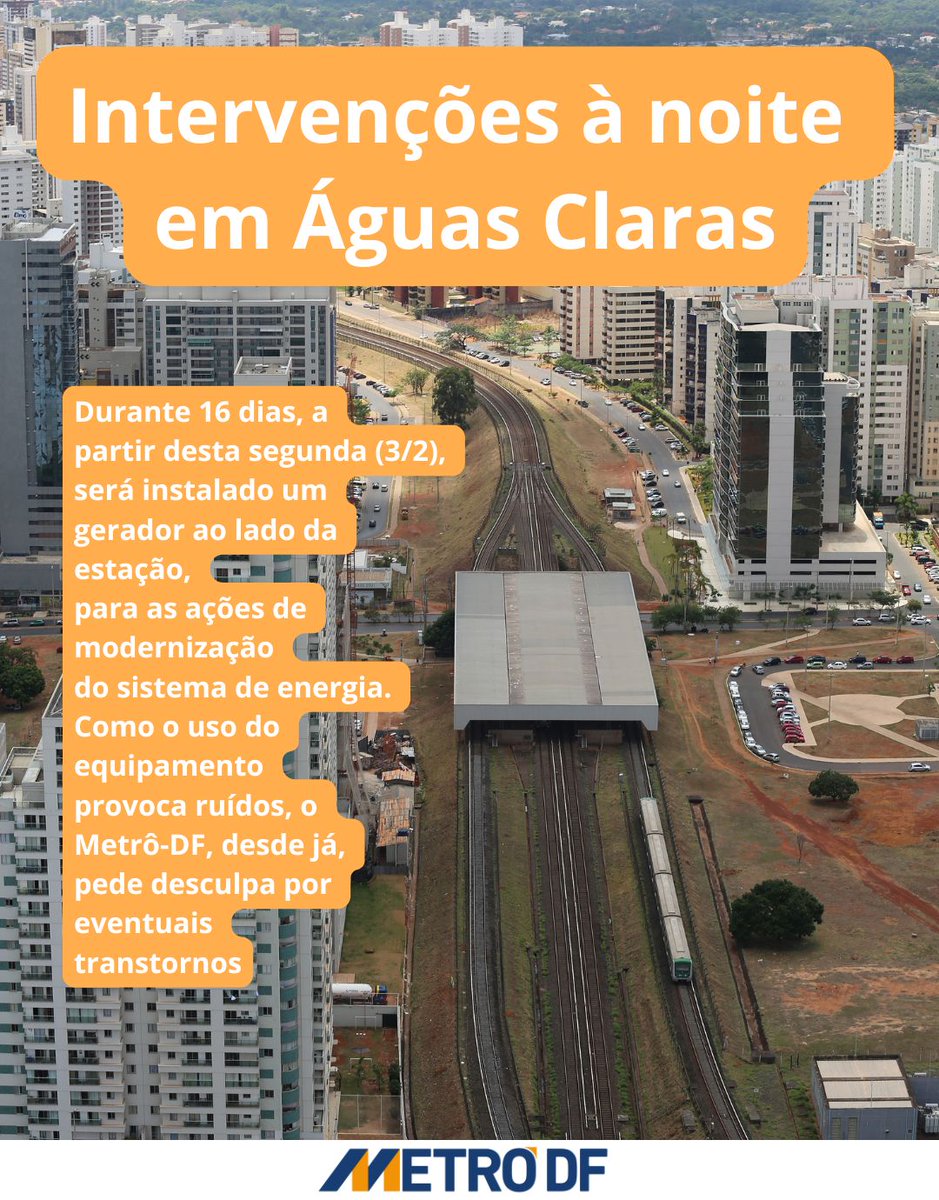 Intervenções à noite em Águas Claras

Durante 16 dias, a partir desta segunda (3/2), será instalado um gerador ao lado da estação,
para as ações de modernização
do sistema de energia.
Como o uso do equipamento provoca ruídos, o Metrô-DF, desde já, pede desculpa por eventuais transtornos

METRÔ DF